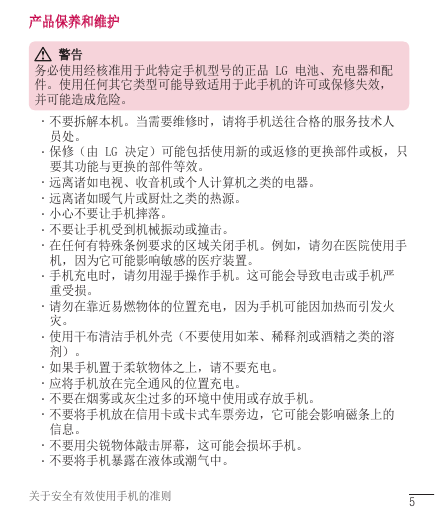 产品保养和维护

警告
务必使用经核准用于此特定手机型号的正品 LG 电池、充电器和配件。使用任何其它类型可能导致适用于此手机的许可或保修失效，并可能造成危险。

· 不要拆解本机。当需要维修时，请将手机送往合格的服务技术人员处。
· 保修（由 LG 决定）可能包括使用新的或返修的更换部件或板，只要其功能与更换的部件等效。
· 远离诸如电视、收音机或个人计算机之类的电器。
· 远离诸如暖气片或厨灶之类的热源。
· 小心不要让手机摔落。
· 不要让手机受到机械振动或撞击。
· 在任何有特殊条例要求的区域关闭手机。例如，请勿在医院使用手机，因为它可能影响敏感的医疗装置。
· 手机充电时，请勿用湿手操作手机。这可能会导致电击或手机严重受损。
· 请勿在靠近易燃物体的位置充电，因为手机可能因加热而引发火灾。
· 使用干布清洁手机外壳（不要使用如苯、稀释剂或酒精之类的溶剂）。
· 如果手机置于柔软物体之上，请不要充电。
· 应将手机放在完全通风的位置充电。
· 不要在烟雾或灰尘过多的环境中使用或存放手机。
· 不要将手机放在信用卡或卡式车票旁边，它可能会影响磁条上的信息。
· 不要用尖锐物体敲击屏幕，这可能会损坏手机。
· 不要将手机暴露在液体或潮气中。

关于安全有效使用手机的准则

5